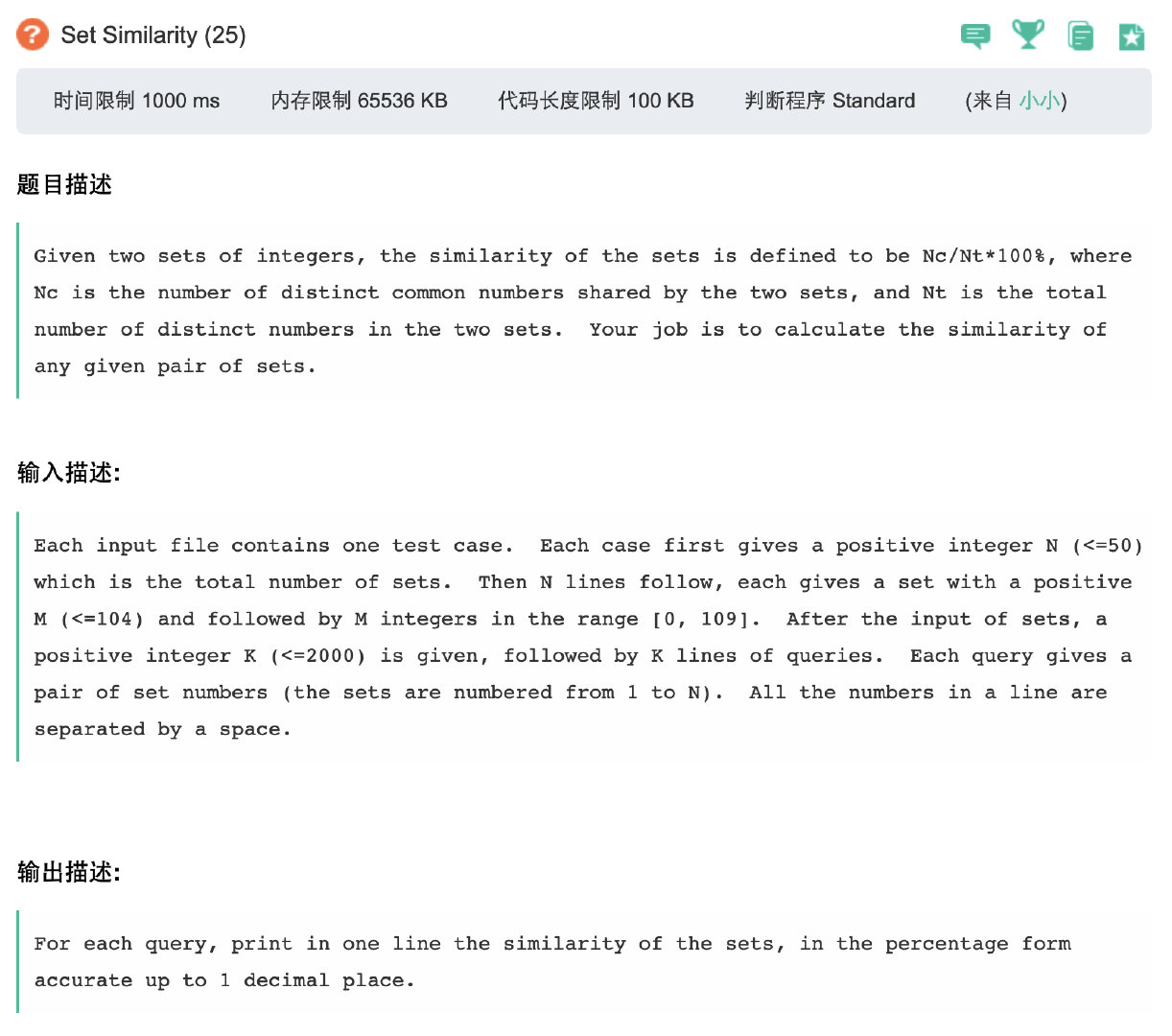 Set Similarity (25)

时间限制 1000 ms　内存限制 65536 KB　代码长度限制 100 KB　判断程序 Standard　(来自 小小)

题目描述

Given two sets of integers, the similarity of the sets is defined to be Nc/Nt*100%, where Nc is the number of distinct common numbers shared by the two sets, and Nt is the total number of distinct numbers in the two sets. Your job is to calculate the similarity of any given pair of sets.

输入描述:

Each input file contains one test case. Each case first gives a positive integer N (<=50) which is the total number of sets. Then N lines follow, each gives a set with a positive M (<=104) and followed by M integers in the range [0, 109]. After the input of sets, a positive integer K (<=2000) is given, followed by K lines of queries. Each query gives a pair of set numbers (the sets are numbered from 1 to N). All the numbers in a line are separated by a space.

输出描述:

For each query, print in one line the similarity of the sets, in the percentage form accurate up to 1 decimal place.